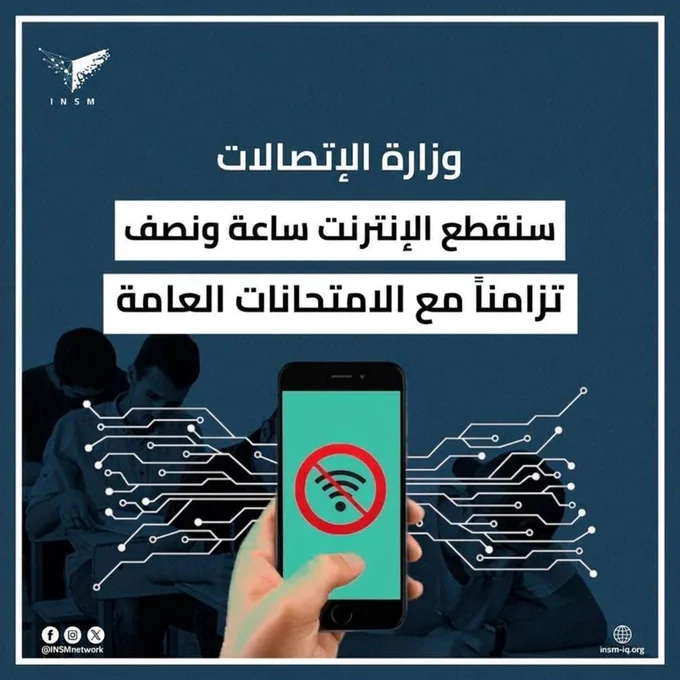 INSM

وزارة الإتصالات

سنقطع الإنترنت ساعة ونصف

تزامناً مع الامتحانات العامة

@INSMnetwork

insm-iq.org